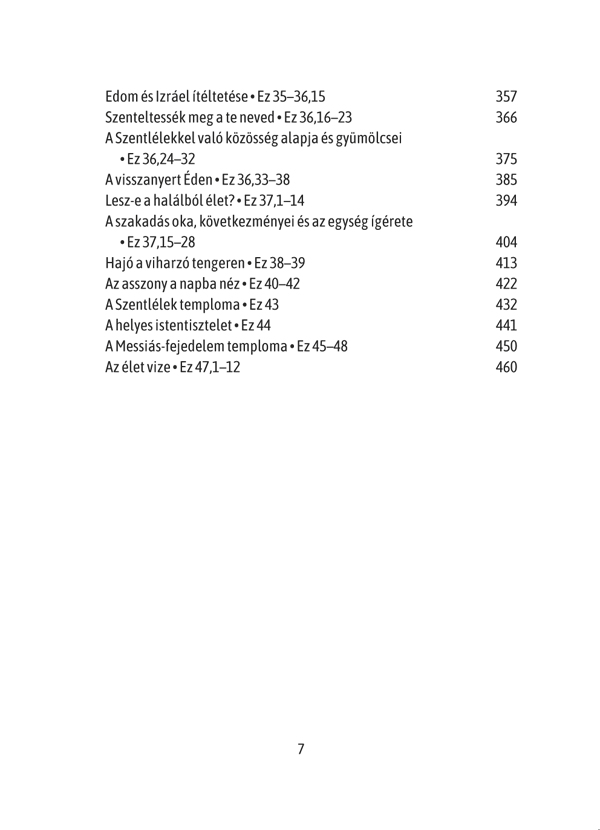 Edom és Izráel ítéltetése • Ez 35–36,15 357
Szenteltessék meg a te neved • Ez 36,16–23 366
A Szentlélekkel való közösség alapja és gyümölcsei • Ez 36,24–32 375
A visszanyert Éden • Ez 36,33–38 385
Lesz-e a halálból élet? • Ez 37,1–14 394
A szakadás oka, következményei és az egység ígérete • Ez 37,15–28 404
Hajó a viharzó tengeren • Ez 38–39 413
Az asszony a napba néz • Ez 40–42 422
A Szentlélek temploma • Ez 43 432
A helyes istentisztelet • Ez 44 441
A Messiás-fejedelem temploma • Ez 45–48 450
Az élet vize • Ez 47,1–12 460

7